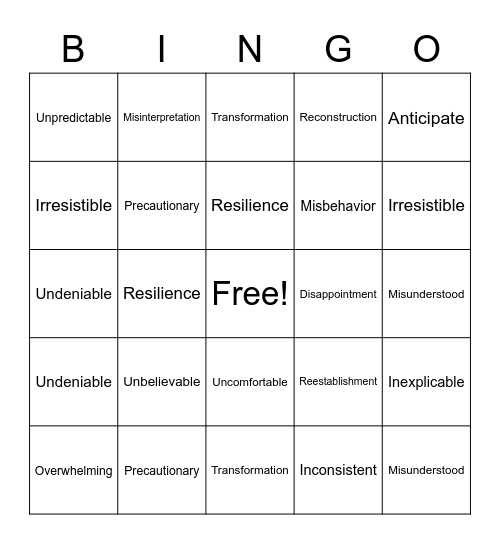 | B | I | N | G | O |
|---|---|---|---|---|
| Unpredictable | Misinterpretation | Transformation | Reconstruction | Anticipate |
| Irresistible | Precautionary | Resilience | Misbehavior | Irresistible |
| Undeniable | Resilience | Free! | Disappointment | Misunderstood |
| Undeniable | Unbelievable | Uncomfortable | Reestablishment | Inexplicable |
| Overwhelming | Precautionary | Transformation | Inconsistent | Misunderstood |